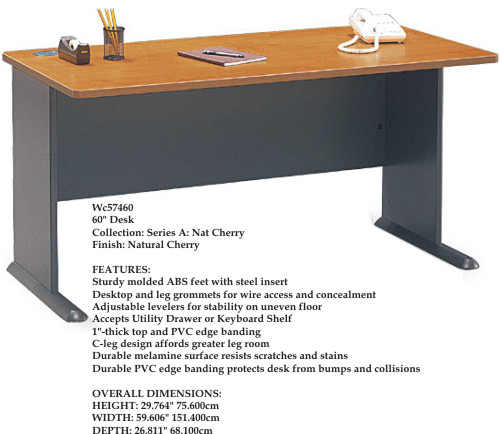 Wc57460
60" Desk
Collection: Series A: Nat Cherry
Finish: Natural Cherry

FEATURES:
Sturdy molded ABS feet with steel insert
Desktop and leg grommets for wire access and concealment
Adjustable levelers for stability on uneven floor
Accepts Utility Drawer or Keyboard Shelf
1"-thick top and PVC edge banding
C-leg design affords greater leg room
Durable melamine surface resists scratches and stains
Durable PVC edge banding protects desk from bumps and collisions

OVERALL DIMENSIONS:
HEIGHT: 29.764" 75.600cm
WIDTH: 59.606" 151.400cm
DEPTH: 26.811" 68.100cm